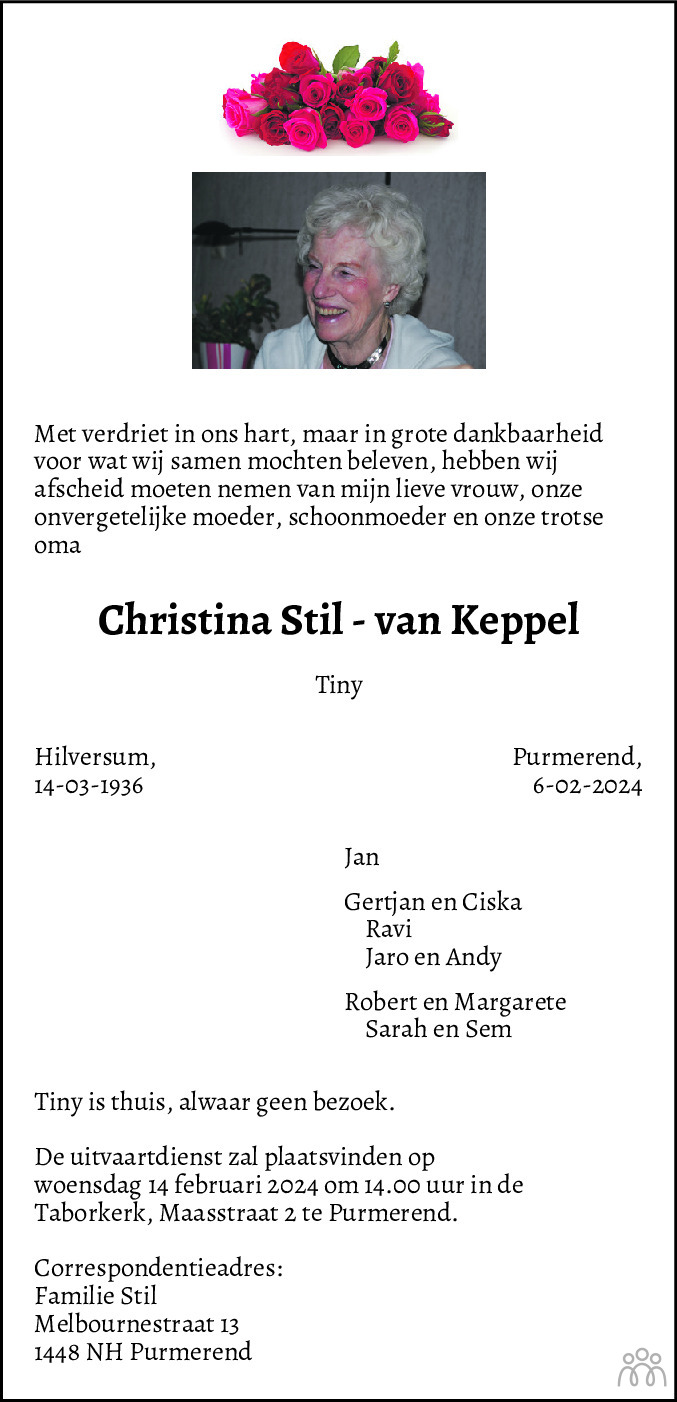 Met verdriet in ons hart, maar in grote dankbaarheid voor wat wij samen mochten beleven, hebben wij afscheid moeten nemen van mijn lieve vrouw, onze onvergetelijke moeder, schoonmoeder en onze trotse oma

Christina Stil - van Keppel

Tiny

Hilversum,
14-03-1936

Purmerend,
6-02-2024

Jan

Gertjan en Ciska
Ravi
Jaro en Andy

Robert en Margarete
Sarah en Sem

Tiny is thuis, alwaar geen bezoek.

De uitvaartdienst zal plaatsvinden op woensdag 14 februari 2024 om 14.00 uur in de Taborkerk, Maasstraat 2 te Purmerend.

Correspondentieadres:
Familie Stil
Melbournestraat 13
1448 NH Purmerend